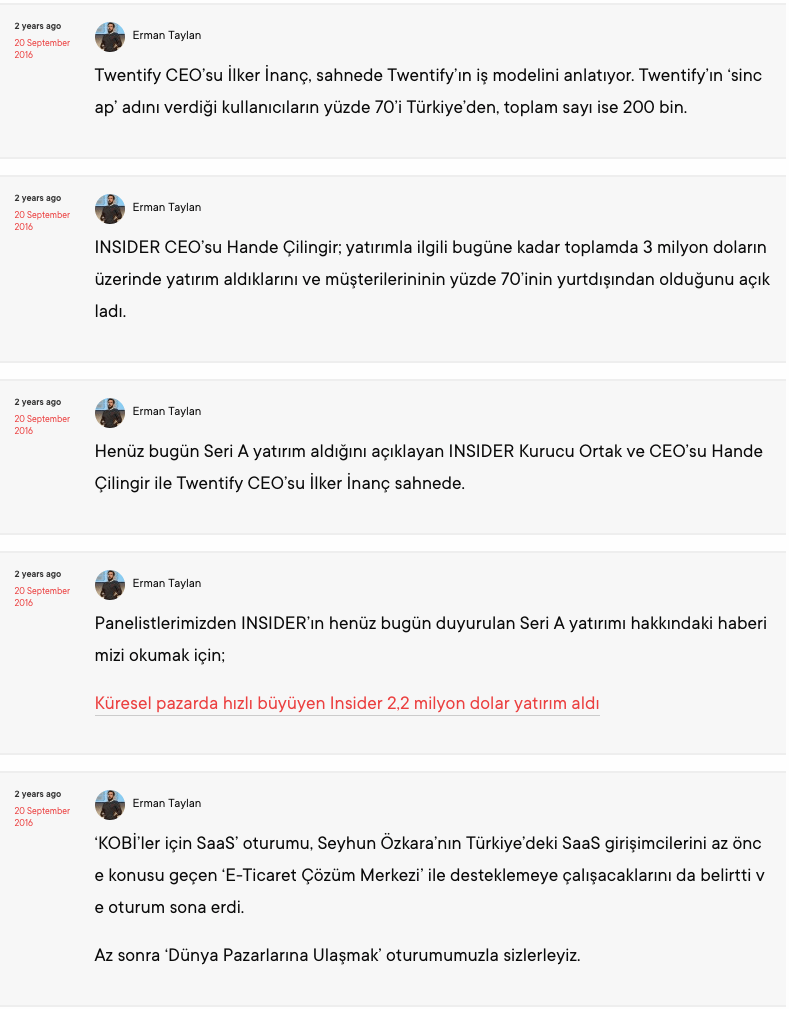 2 years ago
20 September 2016

Erman Taylan

Twentify CEO'su İlker İnanç, sahnede Twentify'ın iş modelini anlatıyor. Twentify'ın 'sinc ap' adını verdiği kullanıcıların yüzde 70'i Türkiye'den, toplam sayı ise 200 bin.

2 years ago
20 September 2016

Erman Taylan

INSIDER CEO'su Hande Çilingir; yatırımla ilgili bugüne kadar toplamda 3 milyon doların üzerinde yatırım aldıklarını ve müşterilerininin yüzde 70'inin yurtdışından olduğunu açık ladı.

2 years ago
20 September 2016

Erman Taylan

Henüz bugün Seri A yatırım aldığını açıklayan INSIDER Kurucu Ortak ve CEO'su Hande Çilingir ile Twentify CEO'su İlker İnanç sahnede.

2 years ago
20 September 2016

Erman Taylan

Panelistlerimizden INSIDER'ın henüz bugün duyurulan Seri A yatırımı hakkındaki haberi mizi okumak için;

Küresel pazarda hızlı büyüyen Insider 2,2 milyon dolar yatırım aldı

2 years ago
20 September 2016

Erman Taylan

'KOBİ'ler için SaaS' oturumu, Seyhun Özkara'nın Türkiye'deki SaaS girişimcilerini az önc e konusu geçen 'E-Ticaret Çözüm Merkezi' ile desteklemeye çalışacaklarını da belirtti v e oturum sona erdi.

Az sonra 'Dünya Pazarlarına Ulaşmak' oturumumuzla sizlerleyiz.